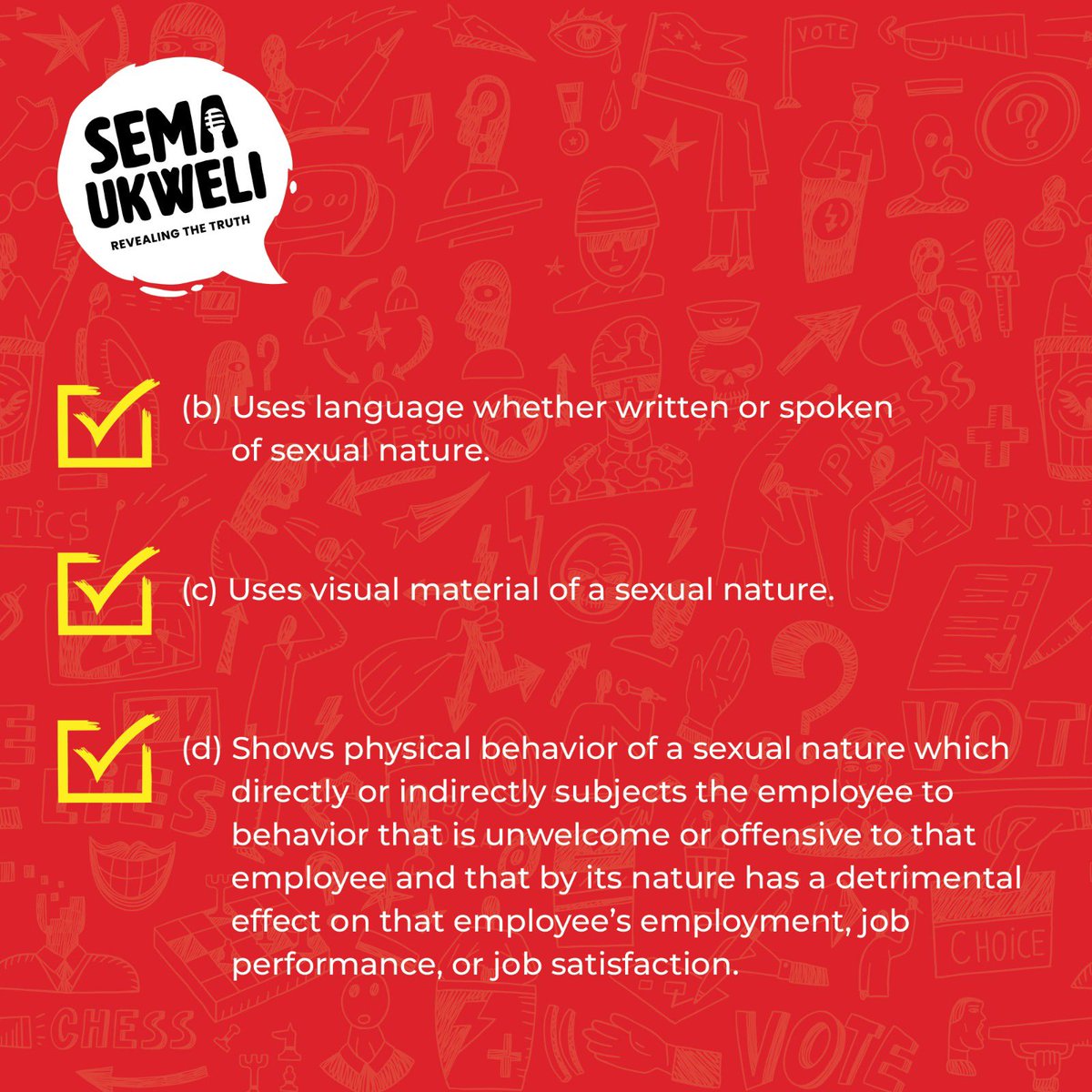 SEMA UKWELI
REVEALING THE TRUTH

(b) Uses language whether written or spoken of sexual nature.

(c) Uses visual material of a sexual nature.

(d) Shows physical behavior of a sexual nature which directly or indirectly subjects the employee to behavior that is unwelcome or offensive to that employee and that by its nature has a detrimental effect on that employee's employment, job performance, or job satisfaction.